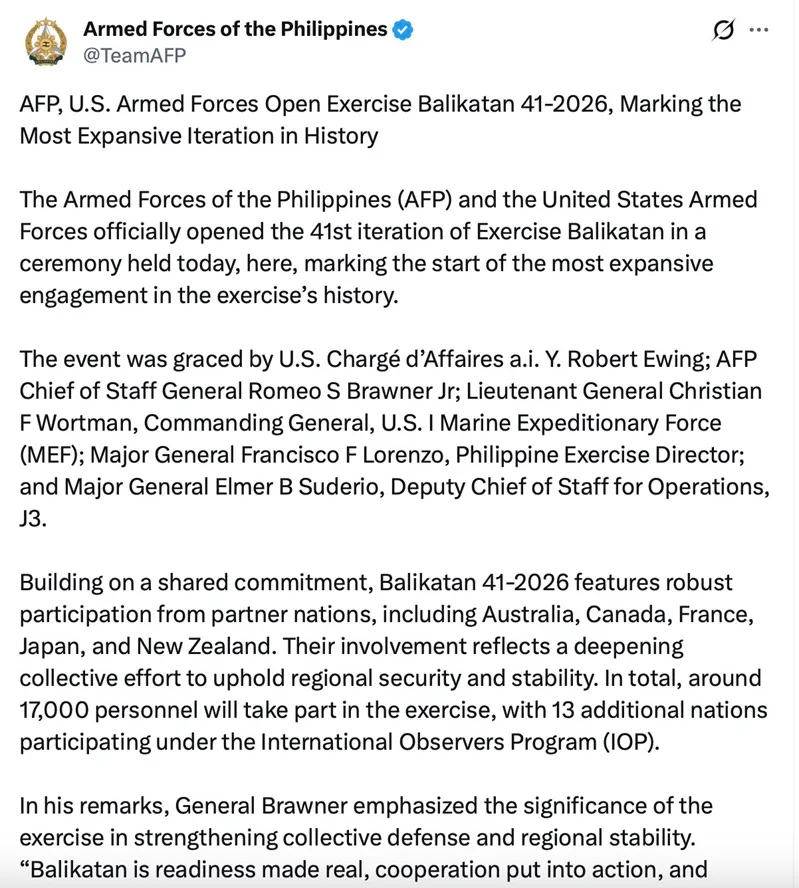 Armed Forces of the Philippines
@TeamAFP

AFP, U.S. Armed Forces Open Exercise Balikatan 41-2026, Marking the Most Expansive Iteration in History

The Armed Forces of the Philippines (AFP) and the United States Armed Forces officially opened the 41st iteration of Exercise Balikatan in a ceremony held today, here, marking the start of the most expansive engagement in the exercise's history.

The event was graced by U.S. Chargé d'Affaires a.i. Y. Robert Ewing; AFP Chief of Staff General Romeo S Brawner Jr; Lieutenant General Christian F Wortman, Commanding General, U.S. I Marine Expeditionary Force (MEF); Major General Francisco F Lorenzo, Philippine Exercise Director; and Major General Elmer B Suderio, Deputy Chief of Staff for Operations, J3.

Building on a shared commitment, Balikatan 41-2026 features robust participation from partner nations, including Australia, Canada, France, Japan, and New Zealand. Their involvement reflects a deepening collective effort to uphold regional security and stability. In total, around 17,000 personnel will take part in the exercise, with 13 additional nations participating under the International Observers Program (IOP).

In his remarks, General Brawner emphasized the significance of the exercise in strengthening collective defense and regional stability. "Balikatan is readiness made real, cooperation put into action, and